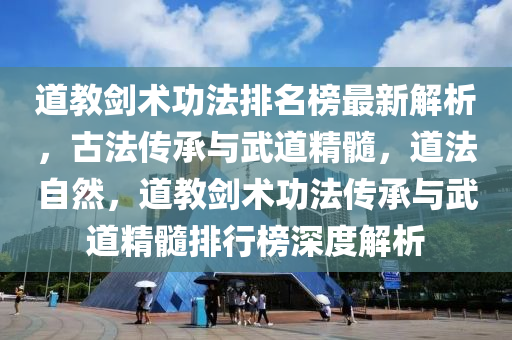 道教剑术功法排名榜最新解析，古法传承与武道精髓，道法自然，道教剑术功法传承与武道精髓排行榜深度解析